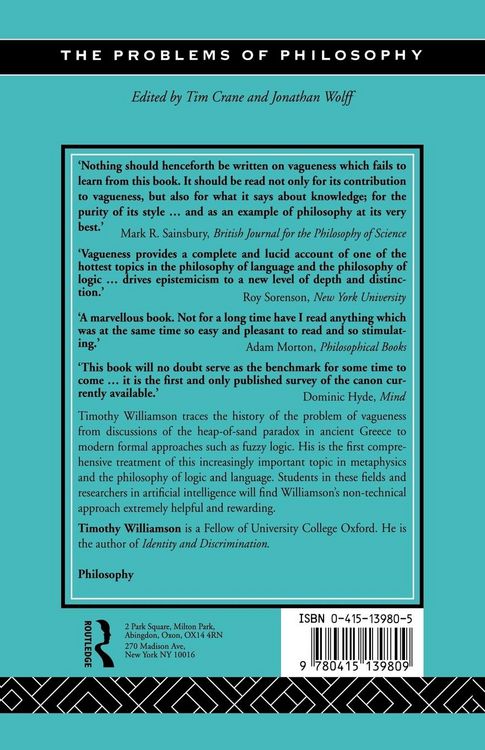 THE PROBLEMS OF PHILOSOPHY

Edited by Tim Crane and Jonathan Wolff

'Nothing should henceforth be written on vagueness which fails to learn from this book. It should be read not only for its contribution to vagueness, but also for what it says about knowledge; for the purity of its style … and as an example of philosophy at its very best.'
Mark R. Sainsbury, British Journal for the Philosophy of Science

'Vagueness provides a complete and lucid account of one of the hottest topics in the philosophy of language and the philosophy of logic … drives epistemicism to a new level of depth and distinction.'
Roy Sorenson, New York University

'A marvellous book. Not for a long time have I read anything which was at the same time so easy and pleasant to read and so stimulating.'
Adam Morton, Philosophical Books

'This book will no doubt serve as the benchmark for some time to come … it is the first and only published survey of the canon currently available.'
Dominic Hyde, Mind

Timothy Williamson traces the history of the problem of vagueness from discussions of the heap-of-sand paradox in ancient Greece to modern formal approaches such as fuzzy logic. His is the first comprehensive treatment of this increasingly important topic in metaphysics and the philosophy of logic and language. Students in these fields and researchers in artificial intelligence will find Williamson's non-technical approach extremely helpful and rewarding.

Timothy Williamson is a Fellow of University College Oxford. He is the author of Identity and Discrimination.

Philosophy

ROUTLEDGE

2 Park Square, Milton Park, Abingdon, Oxon, OX14 4RN
270 Madison Ave, New York NY 10016

ISBN 0-415-13980-5

9 780415 139809